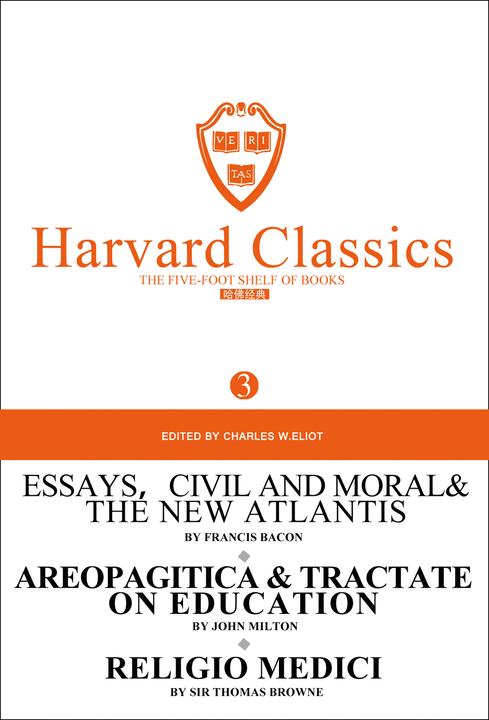 VE RI
TAS

Harvard Classics

THE FIVE-FOOT SHELF OF BOOKS
哈佛经典

3

EDITED BY CHARLES W.ELIOT

ESSAYS, CIVIL AND MORAL& THE NEW ATLANTIS

BY FRANCIS BACON

AREOPAGITICA & TRACTATE ON EDUCATION

BY JOHN MILTON

RELIGIO MEDICI

BY SIR THOMAS BROWNE